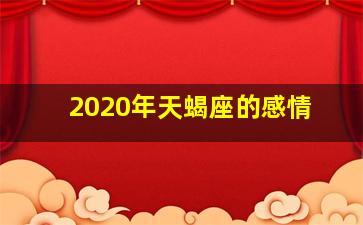 2020年天蝎座的感情